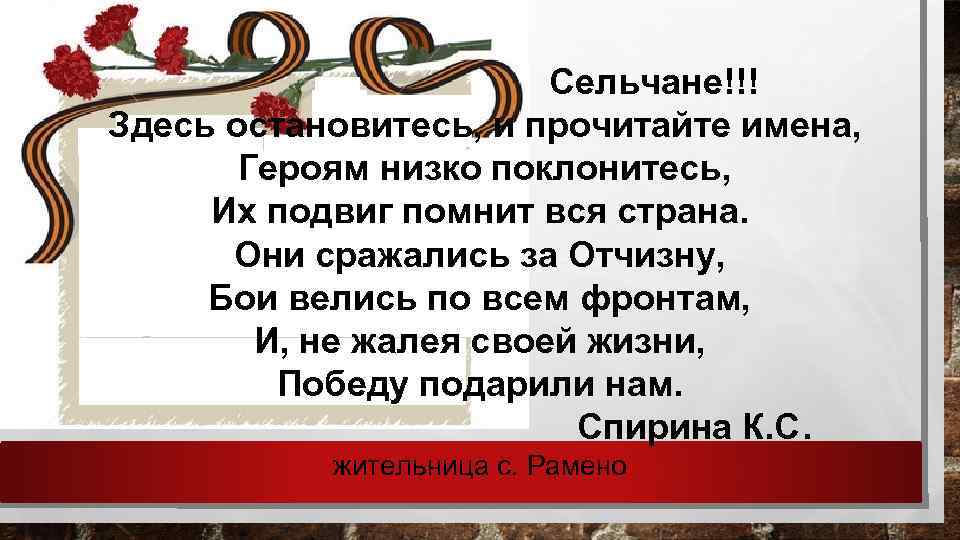 Сельчане!!!
Здесь остановитесь, и прочитайте имена,
Героям низко поклонитесь,
Их подвиг помнит вся страна.
Они сражались за Отчизну,
Бои велись по всем фронтам,
И, не жалея своей жизни,
Победу подарили нам.
Спирина К.С.
жительница с. Рамено